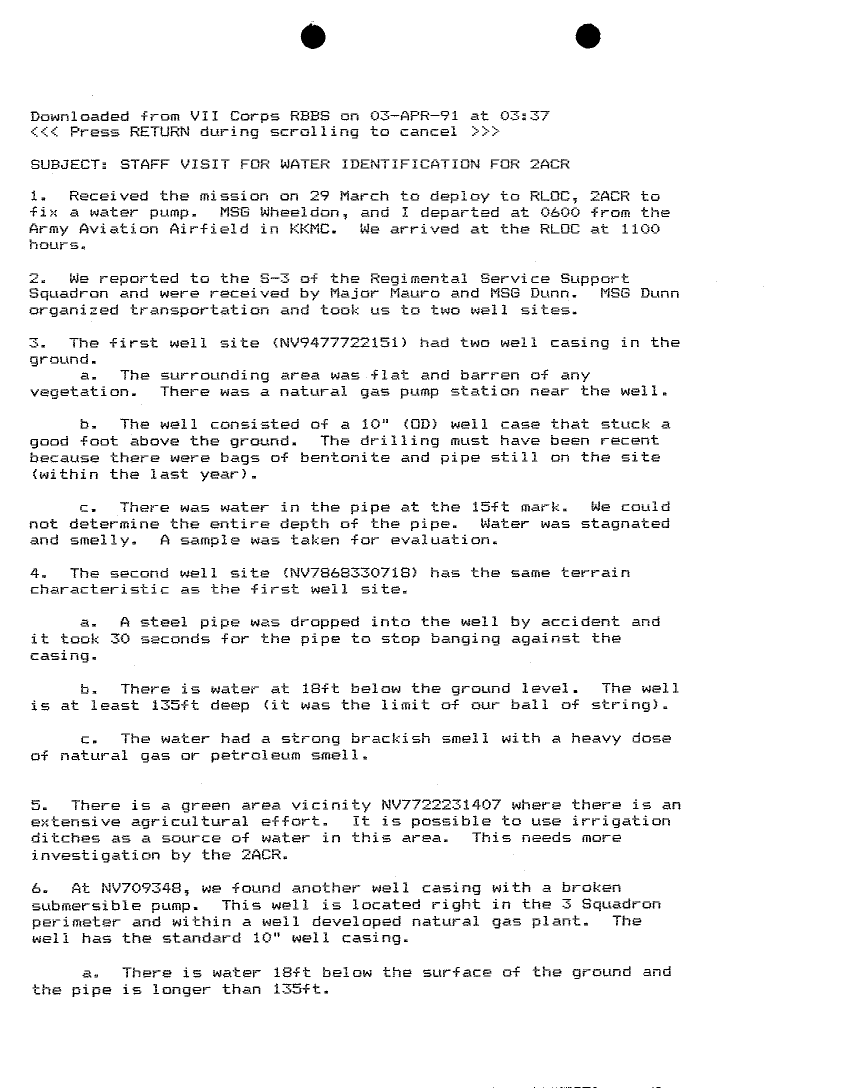 Downloaded from VII Corps RBBS on 03-APR-91 at 03:37
<<< Press RETURN during scrolling to cancel >>>

SUBJECT: STAFF VISIT FOR WATER IDENTIFICATION FOR 2ACR

1. Received the mission on 29 March to deploy to RLOC, 2ACR to fix a water pump. MSG Wheeldon, and I departed at 0600 from the Army Aviation Airfield in KKMC. We arrived at the RLOC at 1100 hours.

2. We reported to the S-3 of the Regimental Service Support Squadron and were received by Major Mauro and MSG Dunn. MSG Dunn organized transportation and took us to two well sites.

3. The first well site (NV9477722151) had two well casing in the ground.
a. The surrounding area was flat and barren of any vegetation. There was a natural gas pump station near the well.

b. The well consisted of a 10" (OD) well case that stuck a good foot above the ground. The drilling must have been recent because there were bags of bentonite and pipe still on the site (within the last year).

c. There was water in the pipe at the 15ft mark. We could not determine the entire depth of the pipe. Water was stagnated and smelly. A sample was taken for evaluation.

4. The second well site (NV7868330718) has the same terrain characteristic as the first well site.

a. A steel pipe was dropped into the well by accident and it took 30 seconds for the pipe to stop banging against the casing.

b. There is water at 18ft below the ground level. The well is at least 135ft deep (it was the limit of our ball of string).

c. The water had a strong brackish smell with a heavy dose of natural gas or petroleum smell.

5. There is a green area vicinity NV7722231407 where there is an extensive agricultural effort. It is possible to use irrigation ditches as a source of water in this area. This needs more investigation by the 2ACR.

6. At NV709348, we found another well casing with a broken submersible pump. This well is located right in the 3 Squadron perimeter and within a well developed natural gas plant. The well has the standard 10" well casing.

a. There is water 18ft below the surface of the ground and the pipe is longer than 135ft.